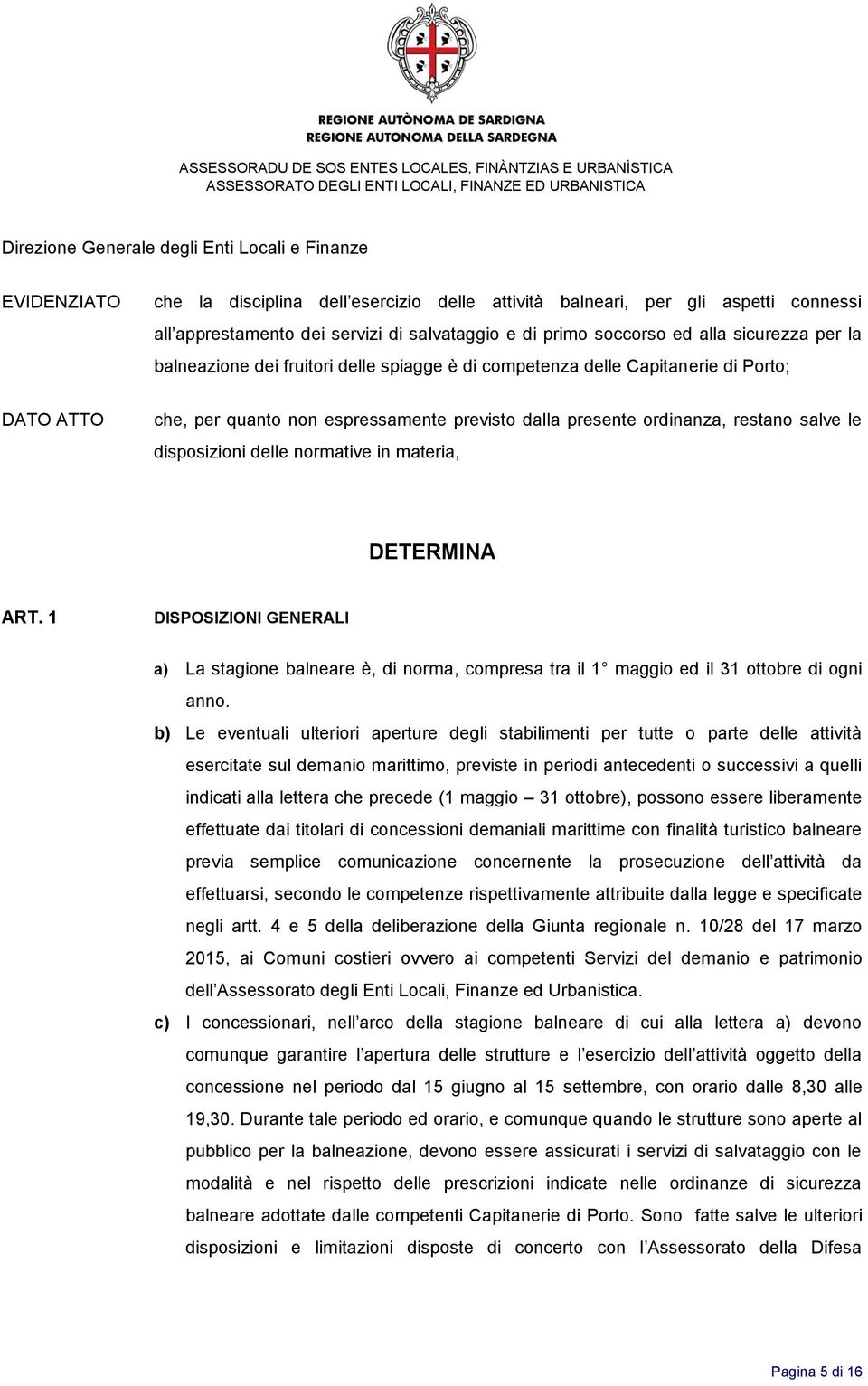 REGIONE AUTÒNOMA DE SARDIGNA
REGIONE AUTONOMA DELLA SARDEGNA

ASSESSORADU DE SOS ENTES LOCALES, FINÀNTZIAS E URBANÌSTICA
ASSESSORATO DEGLI ENTI LOCALI, FINANZE ED URBANISTICA

Direzione Generale degli Enti Locali e Finanze

EVIDENZIATO che la disciplina dell esercizio delle attività balneari, per gli aspetti connessi all apprestamento dei servizi di salvataggio e di primo soccorso ed alla sicurezza per la balneazione dei fruitori delle spiagge è di competenza delle Capitanerie di Porto;

DATO ATTO che, per quanto non espressamente previsto dalla presente ordinanza, restano salve le disposizioni delle normative in materia,

DETERMINA

ART. 1 DISPOSIZIONI GENERALI

a) La stagione balneare è, di norma, compresa tra il 1 maggio ed il 31 ottobre di ogni anno.

b) Le eventuali ulteriori aperture degli stabilimenti per tutte o parte delle attività esercitate sul demanio marittimo, previste in periodi antecedenti o successivi a quelli indicati alla lettera che precede (1 maggio – 31 ottobre), possono essere liberamente effettuate dai titolari di concessioni demaniali marittime con finalità turistico balneare previa semplice comunicazione concernente la prosecuzione dell attività da effettuarsi, secondo le competenze rispettivamente attribuite dalla legge e specificate negli artt. 4 e 5 della deliberazione della Giunta regionale n. 10/28 del 17 marzo 2015, ai Comuni costieri ovvero ai competenti Servizi del demanio e patrimonio dell Assessorato degli Enti Locali, Finanze ed Urbanistica.

c) I concessionari, nell arco della stagione balneare di cui alla lettera a) devono comunque garantire l apertura delle strutture e l esercizio dell attività oggetto della concessione nel periodo dal 15 giugno al 15 settembre, con orario dalle 8,30 alle 19,30. Durante tale periodo ed orario, e comunque quando le strutture sono aperte al pubblico per la balneazione, devono essere assicurati i servizi di salvataggio con le modalità e nel rispetto delle prescrizioni indicate nelle ordinanze di sicurezza balneare adottate dalle competenti Capitanerie di Porto. Sono fatte salve le ulteriori disposizioni e limitazioni disposte di concerto con l Assessorato della Difesa

Pagina 5 di 16